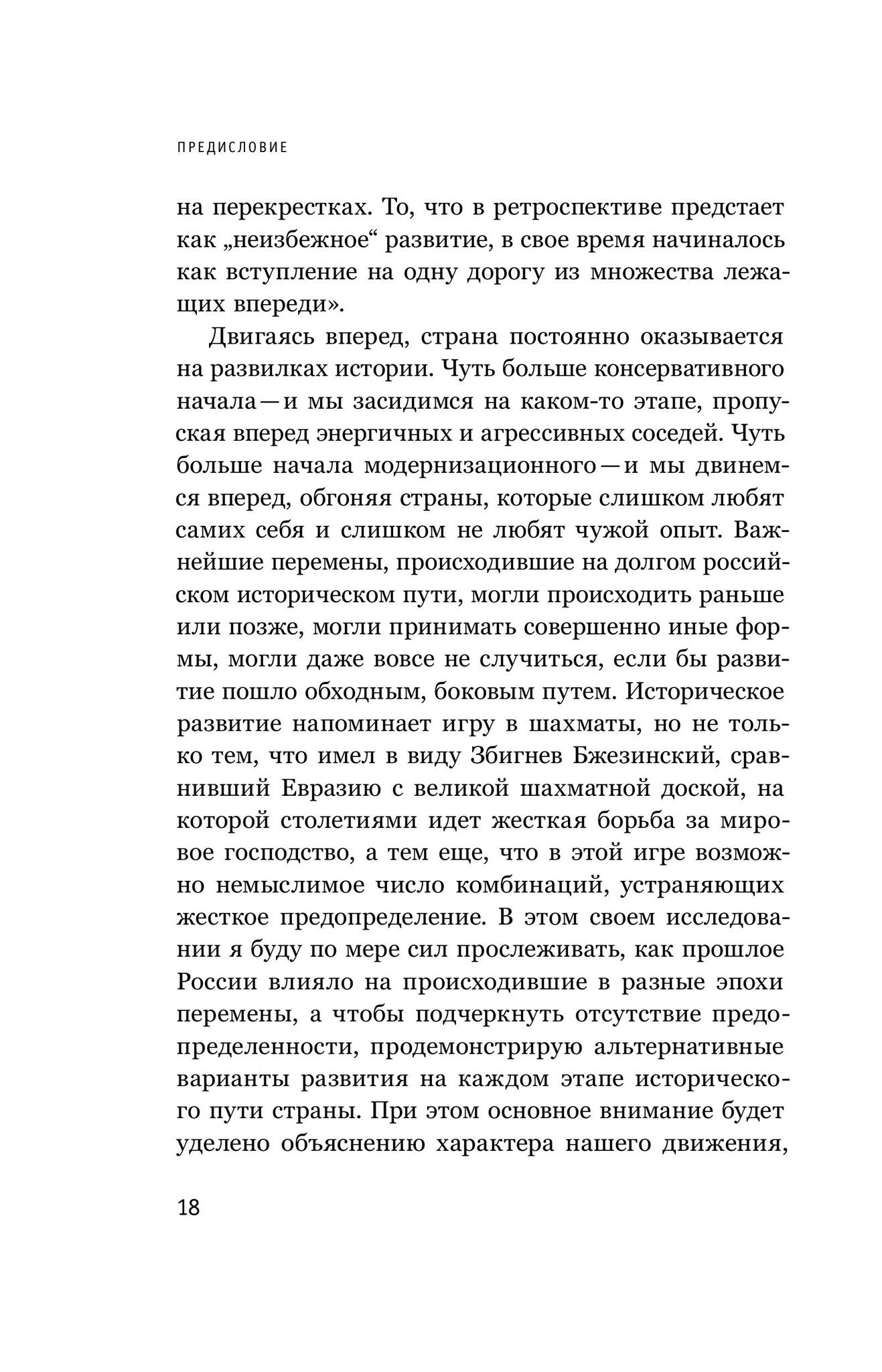 ПРЕДИСЛОВИЕ

на перекрестках. То, что в ретроспективе предстает как „неизбежное“ развитие, в свое время начиналось как вступление на одну дорогу из множества лежащих впереди».

Двигаясь вперед, страна постоянно оказывается на развилках истории. Чуть больше консервативного начала — и мы засидимся на каком-то этапе, пропуская вперед энергичных и агрессивных соседей. Чуть больше начала модернизационного — и мы двинемся вперед, обгоняя страны, которые слишком любят самих себя и слишком не любят чужой опыт. Важнейшие перемены, происходившие на долгом российском историческом пути, могли происходить раньше или позже, могли принимать совершенно иные формы, могли даже вовсе не случиться, если бы развитие пошло обходным, боковым путем. Историческое развитие напоминает игру в шахматы, но не только тем, что имел в виду Збигнев Бжезинский, сравнивший Евразию с великой шахматной доской, на которой столетиями идет жесткая борьба за мировое господство, а тем еще, что в этой игре возможно немыслимое число комбинаций, устраняющих жесткое предопределение. В этом своем исследовании я буду по мере сил прослеживать, как прошлое России влияло на происходившие в разные эпохи перемены, а чтобы подчеркнуть отсутствие предопределенности, продемонстрирую альтернативные варианты развития на каждом этапе исторического пути страны. При этом основное внимание будет уделено объяснению характера нашего движения,

18